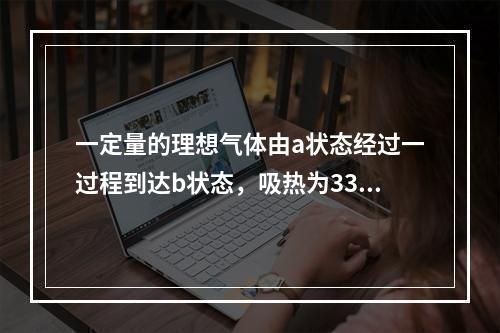 一定量的理想气体由a状态经过一过程到达b状态，吸热为33...